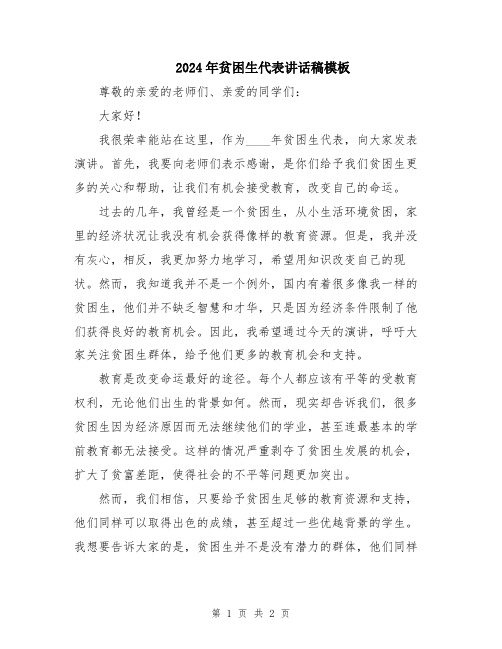 2024年贫困生代表讲话稿模板

尊敬的亲爱的老师们、亲爱的同学们：

大家好！

我很荣幸能站在这里，作为____年贫困生代表，向大家发表演讲。首先，我要向老师们表示感谢，是你们给予我们贫困生更多的关心和帮助，让我们有机会接受教育，改变自己的命运。

过去的几年，我曾经是一个贫困生，从小生活环境贫困，家里的经济状况让我没有机会获得像样的教育资源。但是，我并没有灰心，相反，我更加努力地学习，希望用知识改变自己的现状。然而，我知道我并不是一个例外，国内有着很多像我一样的贫困生，他们并不缺乏智慧和才华，只是因为经济条件限制了他们获得良好的教育机会。因此，我希望通过今天的演讲，呼吁大家关注贫困生群体，给予他们更多的教育机会和支持。

教育是改变命运最好的途径。每个人都应该有平等的受教育权利，无论他们出生的背景如何。然而，现实却告诉我们，很多贫困生因为经济原因而无法继续他们的学业，甚至连最基本的学前教育都无法接受。这样的情况严重剥夺了贫困生发展的机会，扩大了贫富差距，使得社会的不平等问题更加突出。

然而，我们相信，只要给予贫困生足够的教育资源和支持，他们同样可以取得出色的成绩，甚至超过一些优越背景的学生。我想要告诉大家的是，贫困生并不是没有潜力的群体，他们同样

第 1 页 共 2 页